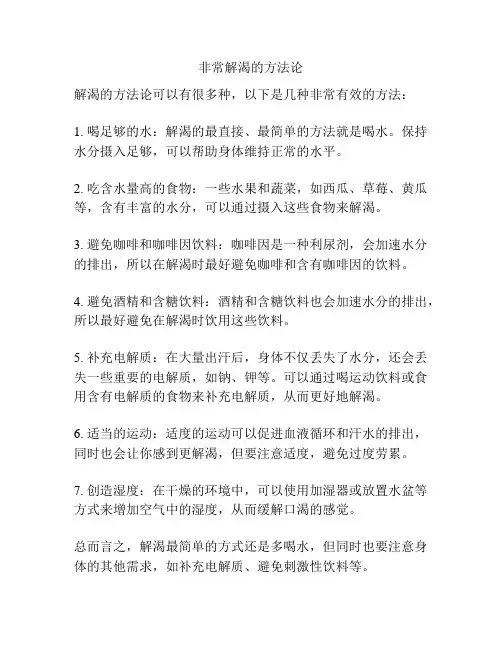 非常解渴的方法论

解渴的方法论可以有很多种，以下是几种非常有效的方法：

1. 喝足够的水：解渴的最直接、最简单的方法就是喝水。保持水分摄入足够，可以帮助身体维持正常的水平。

2. 吃含水量高的食物：一些水果和蔬菜，如西瓜、草莓、黄瓜等，含有丰富的水分，可以通过摄入这些食物来解渴。

3. 避免咖啡和咖啡因饮料：咖啡因是一种利尿剂，会加速水分的排出，所以在解渴时最好避免咖啡和含有咖啡因的饮料。

4. 避免酒精和含糖饮料：酒精和含糖饮料也会加速水分的排出，所以最好避免在解渴时饮用这些饮料。

5. 补充电解质：在大量出汗后，身体不仅丢失了水分，还会丢失一些重要的电解质，如钠、钾等。可以通过喝运动饮料或食用含有电解质的食物来补充电解质，从而更好地解渴。

6. 适当的运动：适度的运动可以促进血液循环和汗水的排出，同时也会让你感到更解渴，但要注意适度，避免过度劳累。

7. 创造湿度：在干燥的环境中，可以使用加湿器或放置水盆等方式来增加空气中的湿度，从而缓解口渴的感觉。

总而言之，解渴最简单的方式还是多喝水，但同时也要注意身体的其他需求，如补充电解质、避免刺激性饮料等。